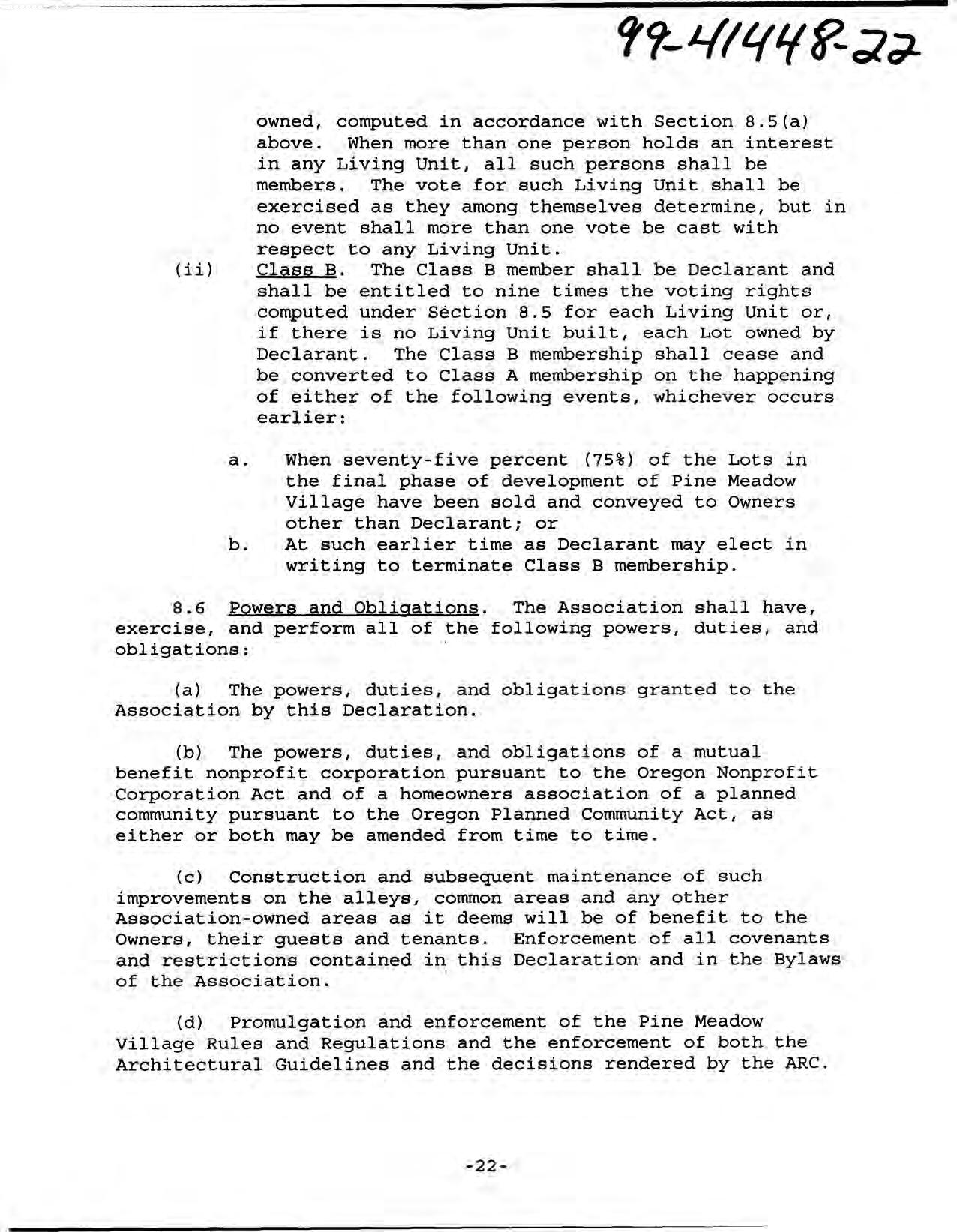 99-41448-22

owned, computed in accordance with Section 8.5(a) above. When more than one person holds an interest in any Living Unit, all such persons shall be members. The vote for such Living Unit shall be exercised as they among themselves determine, but in no event shall more than one vote be cast with respect to any Living Unit.

(ii) Class B. The Class B member shall be Declarant and shall be entitled to nine times the voting rights computed under Section 8.5 for each Living Unit or, if there is no Living Unit built, each Lot owned by Declarant. The Class B membership shall cease and be converted to Class A membership on the happening of either of the following events, whichever occurs earlier:

a. When seventy-five percent (75%) of the Lots in the final phase of development of Pine Meadow Village have been sold and conveyed to Owners other than Declarant; or

b. At such earlier time as Declarant may elect in writing to terminate Class B membership.

8.6 Powers and Obligations. The Association shall have, exercise, and perform all of the following powers, duties, and obligations:

(a) The powers, duties, and obligations granted to the Association by this Declaration.

(b) The powers, duties, and obligations of a mutual benefit nonprofit corporation pursuant to the Oregon Nonprofit Corporation Act and of a homeowners association of a planned community pursuant to the Oregon Planned Community Act, as either or both may be amended from time to time.

(c) Construction and subsequent maintenance of such improvements on the alleys, common areas and any other Association-owned areas as it deems will be of benefit to the Owners, their guests and tenants. Enforcement of all covenants and restrictions contained in this Declaration and in the Bylaws of the Association.

(d) Promulgation and enforcement of the Pine Meadow Village Rules and Regulations and the enforcement of both the Architectural Guidelines and the decisions rendered by the ARC.

-22-